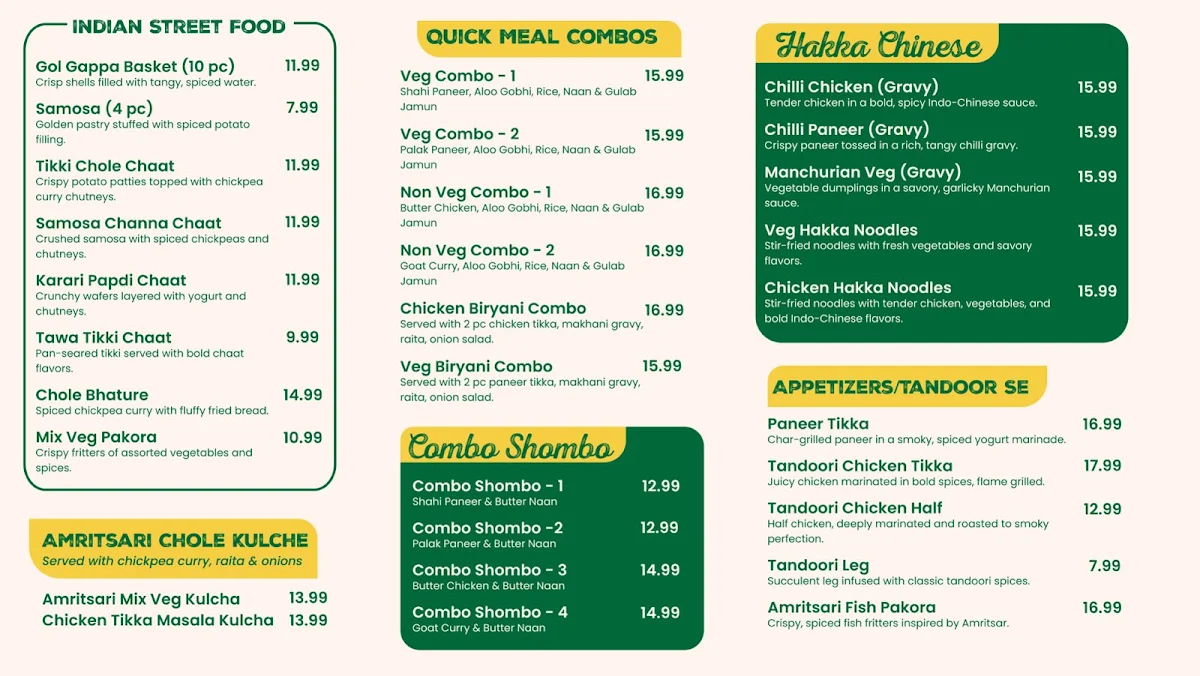 INDIAN STREET FOOD

Gol Gappa Basket (10 pc) 11.99
Crisp shells filled with tangy, spiced water.

Samosa (4 pc) 7.99
Golden pastry stuffed with spiced potato filling.

Tikki Chole Chaat 11.99
Crispy potato patties topped with chickpea curry chutneys.

Samosa Channa Chaat 11.99
Crushed samosa with spiced chickpeas and chutneys.

Karari Papdi Chaat 11.99
Crunchy wafers layered with yogurt and chutneys.

Tawa Tikki Chaat 9.99
Pan-seared tikki served with bold chaat flavors.

Chole Bhature 14.99
Spiced chickpea curry with fluffy fried bread.

Mix Veg Pakora 10.99
Crispy fritters of assorted vegetables and spices.

AMRITSARI CHOLE KULCHE
Served with chickpea curry, raita & onions

Amritsari Mix Veg Kulcha 13.99
Chicken Tikka Masala Kulcha 13.99

QUICK MEAL COMBOS

Veg Combo - 1 15.99
Shahi Paneer, Aloo Gobhi, Rice, Naan & Gulab Jamun

Veg Combo - 2 15.99
Palak Paneer, Aloo Gobhi, Rice, Naan & Gulab Jamun

Non Veg Combo - 1 16.99
Butter Chicken, Aloo Gobhi, Rice, Naan & Gulab Jamun

Non Veg Combo - 2 16.99
Goat Curry, Aloo Gobhi, Rice, Naan & Gulab Jamun

Chicken Biryani Combo 16.99
Served with 2 pc chicken tikka, makhani gravy, raita, onion salad.

Veg Biryani Combo 15.99
Served with 2 pc paneer tikka, makhani gravy, raita, onion salad.

Combo Shombo

Combo Shombo - 1 12.99
Shahi Paneer & Butter Naan

Combo Shombo -2 12.99
Palak Paneer & Butter Naan

Combo Shombo - 3 14.99
Butter Chicken & Butter Naan

Combo Shombo - 4 14.99
Goat Curry & Butter Naan

Hakka Chinese

Chilli Chicken (Gravy) 15.99
Tender chicken in a bold, spicy Indo-Chinese sauce.

Chilli Paneer (Gravy) 15.99
Crispy paneer tossed in a rich, tangy chilli gravy.

Manchurian Veg (Gravy) 15.99
Vegetable dumplings in a savory, garlicky Manchurian sauce.

Veg Hakka Noodles 15.99
Stir-fried noodles with fresh vegetables and savory flavors.

Chicken Hakka Noodles 15.99
Stir-fried noodles with tender chicken, vegetables, and bold Indo-Chinese flavors.

APPETIZERS/TANDOOR SE

Paneer Tikka 16.99
Char-grilled paneer in a smoky, spiced yogurt marinade.

Tandoori Chicken Tikka 17.99
Juicy chicken marinated in bold spices, flame grilled.

Tandoori Chicken Half 12.99
Half chicken, deeply marinated and roasted to smoky perfection.

Tandoori Leg 7.99
Succulent leg infused with classic tandoori spices.

Amritsari Fish Pakora 16.99
Crispy, spiced fish fritters inspired by Amritsar.